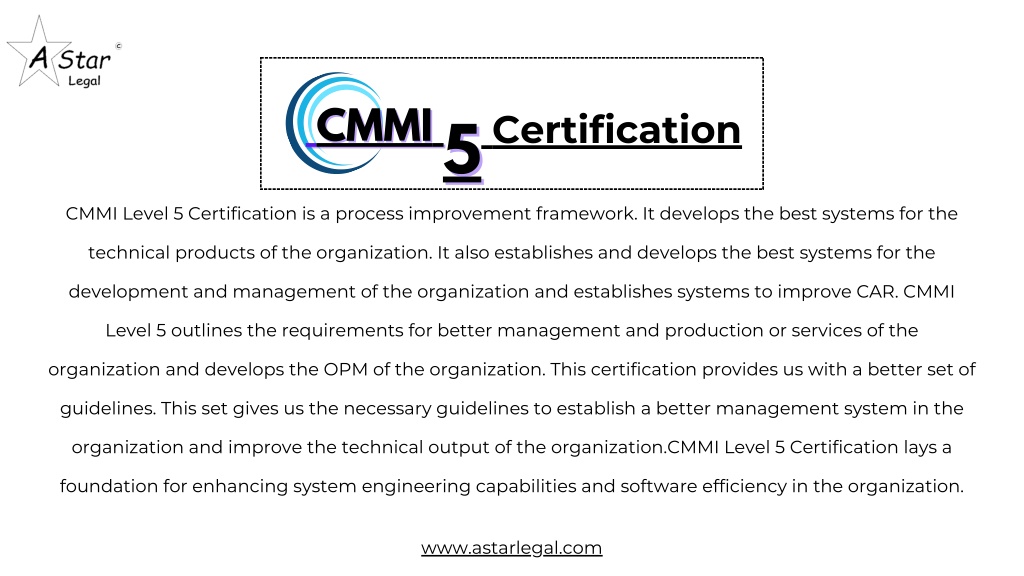 A Star © Legal

CMMI 5 Certification

CMMI Level 5 Certification is a process improvement framework. It develops the best systems for the technical products of the organization. It also establishes and develops the best systems for the development and management of the organization and establishes systems to improve CAR. CMMI Level 5 outlines the requirements for better management and production or services of the organization and develops the OPM of the organization. This certification provides us with a better set of guidelines. This set gives us the necessary guidelines to establish a better management system in the organization and improve the technical output of the organization.CMMI Level 5 Certification lays a foundation for enhancing system engineering capabilities and software efficiency in the organization.

www.astarlegal.com